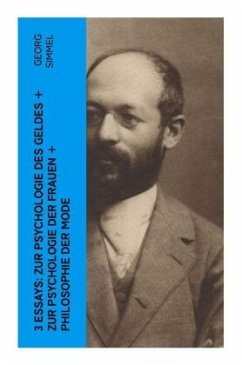 GEORG
SIMMEL

3 ESSAYS: ZUR PSYCHOLOGIE DES GELDES + ZUR PSYCHOLOGIE DER FRAUEN + PHILOSOPHIE DER MODE